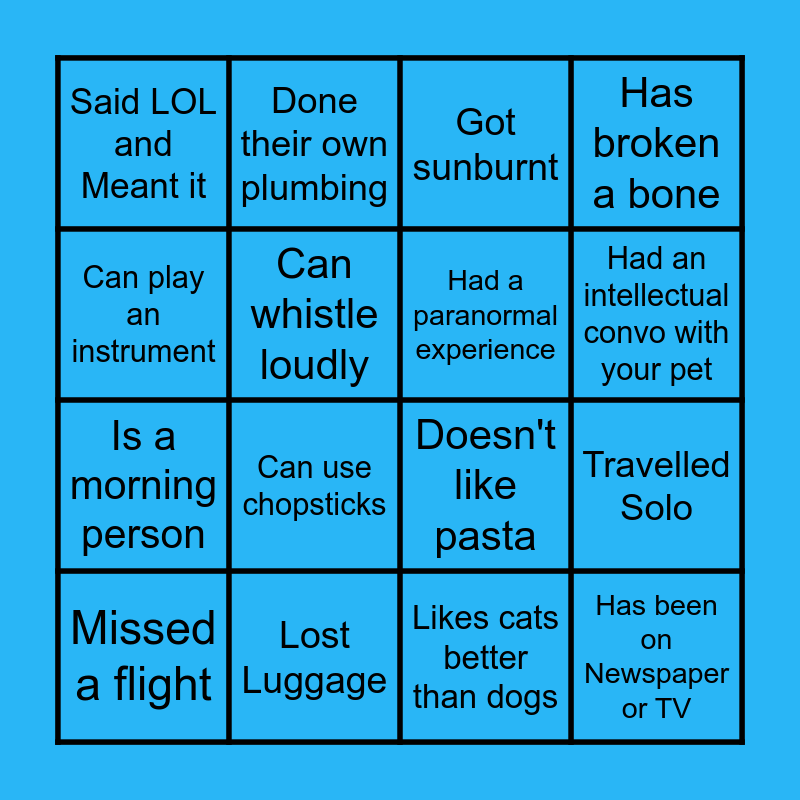 | Said LOL and Meant it | Done their own plumbing | Got sunburnt | Has broken a bone |
|---|---|---|---|
| Can play an instrument | Can whistle loudly | Had a paranormal experience | Had an intellectual convo with your pet |
| Is a morning person | Can use chopsticks | Doesn't like pasta | Travelled Solo |
| Missed a flight | Lost Luggage | Likes cats better than dogs | Has been on Newspaper or TV |